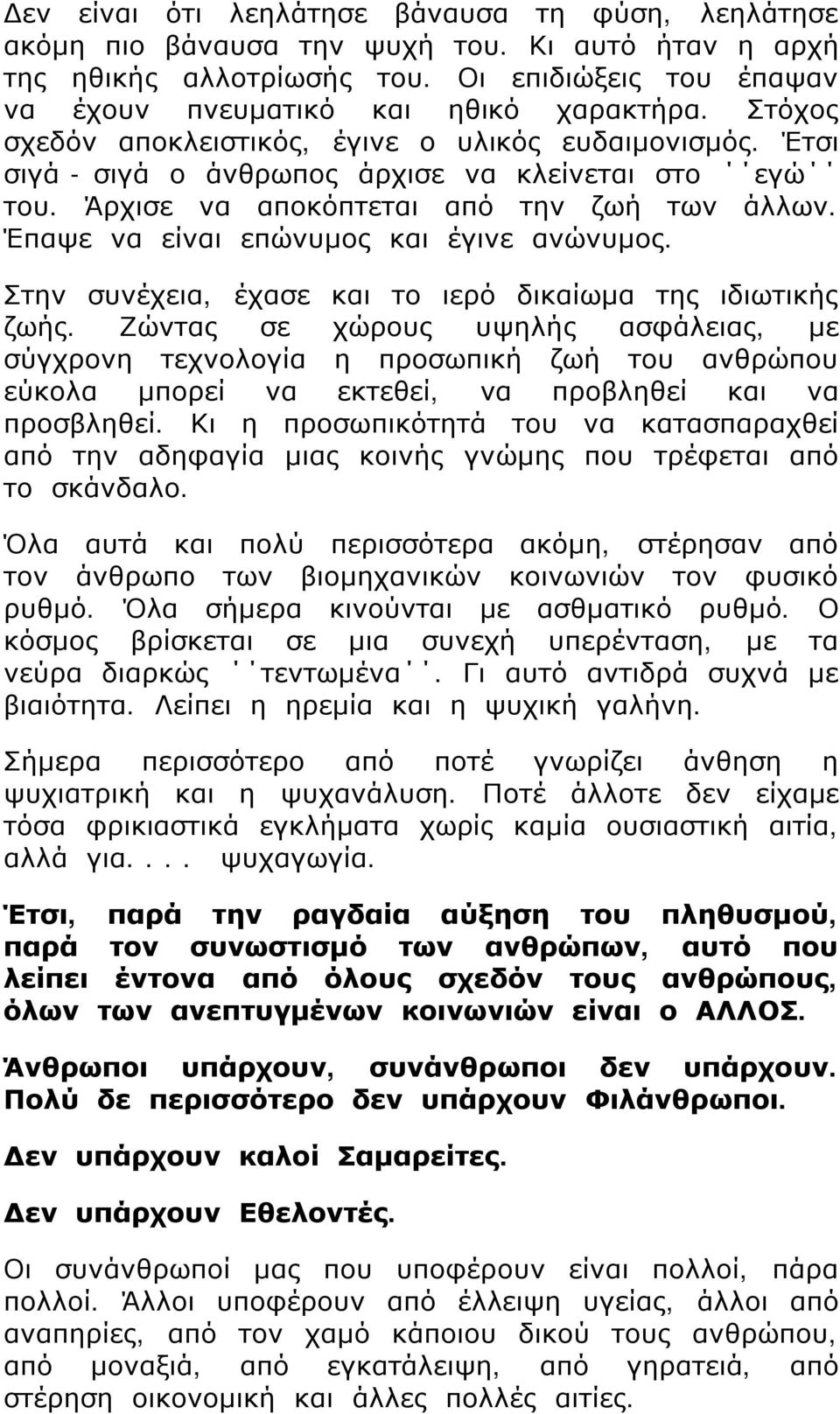 Δεν είναι ότι λεηλάτησε βάναυσα τη φύση, λεηλάτησε ακόμη πιο βάναυσα την ψυχή του. Κι αυτό ήταν η αρχή της ηθικής αλλοτρίωσής του. Οι επιδιώξεις του έπαψαν να έχουν πνευματικό και ηθικό χαρακτήρα. Στόχος σχεδόν αποκλειστικός, έγινε ο υλικός ευδαιμονισμός. Έτσι σιγά - σιγά ο άνθρωπος άρχισε να κλείνεται στο ΄΄εγώ΄΄ του. Άρχισε να αποκόπτεται από την ζωή των άλλων. Έπαψε να είναι επώνυμος και έγινε ανώνυμος.

Στην συνέχεια, έχασε και το ιερό δικαίωμα της ιδιωτικής ζωής. Ζώντας σε χώρους υψηλής ασφάλειας, με σύγχρονη τεχνολογία η προσωπική ζωή του ανθρώπου εύκολα μπορεί να εκτεθεί, να προβληθεί και να προσβληθεί. Κι η προσωπικότητά του να κατασπαραχθεί από την αδηφαγία μιας κοινής γνώμης που τρέφεται από το σκάνδαλο.

Όλα αυτά και πολύ περισσότερα ακόμη, στέρησαν από τον άνθρωπο των βιομηχανικών κοινωνιών τον φυσικό ρυθμό. Όλα σήμερα κινούνται με ασθματικό ρυθμό. Ο κόσμος βρίσκεται σε μια συνεχή υπερένταση, με τα νεύρα διαρκώς ΄΄τεντωμένα΄΄. Γι αυτό αντιδρά συχνά με βιαιότητα. Λείπει η ηρεμία και η ψυχική γαλήνη.

Σήμερα περισσότερο από ποτέ γνωρίζει άνθηση η ψυχιατρική και η ψυχανάλυση. Ποτέ άλλοτε δεν είχαμε τόσα φρικιαστικά εγκλήματα χωρίς καμία ουσιαστική αιτία, αλλά για.... ψυχαγωγία.

Έτσι, παρά την ραγδαία αύξηση του πληθυσμού, παρά τον συνωστισμό των ανθρώπων, αυτό που λείπει έντονα από όλους σχεδόν τους ανθρώπους, όλων των ανεπτυγμένων κοινωνιών είναι ο ΑΛΛΟΣ.

Άνθρωποι υπάρχουν, συνάνθρωποι δεν υπάρχουν. Πολύ δε περισσότερο δεν υπάρχουν Φιλάνθρωποι.

Δεν υπάρχουν καλοί Σαμαρείτες.

Δεν υπάρχουν Εθελοντές.

Οι συνάνθρωποί μας που υποφέρουν είναι πολλοί, πάρα πολλοί. Άλλοι υποφέρουν από έλλειψη υγείας, άλλοι από αναπηρίες, από τον χαμό κάποιου δικού τους ανθρώπου, από μοναξιά, από εγκατάλειψη, από γηρατειά, από στέρηση οικονομική και άλλες πολλές αιτίες.